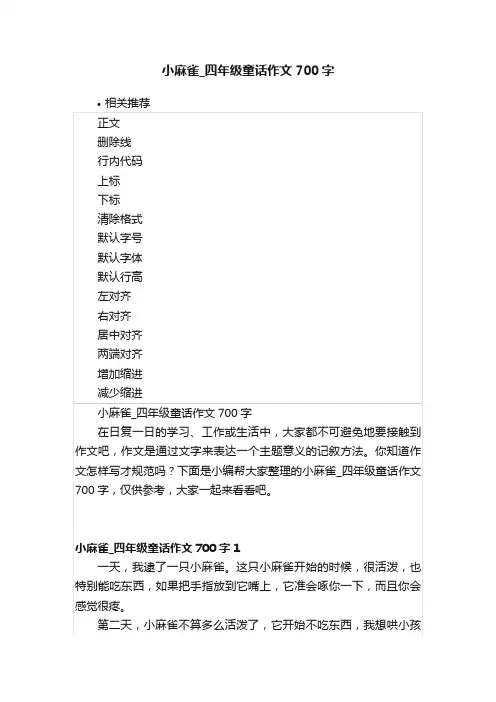 小麻雀_四年级童话作文 700 字

• 相关推荐

正文
删除线
行内代码
上标
下标
清除格式
默认字号
默认字体
默认行高
左对齐
右对齐
居中对齐
两端对齐
增加缩进
减少缩进

小麻雀_四年级童话作文 700 字

在日复一日的学习、工作或生活中，大家都不可避免地要接触到作文吧，作文是通过文字来表达一个主题意义的记叙方法。你知道作文怎样写才规范吗？下面是小编帮大家整理的小麻雀_四年级童话作文 700 字，仅供参考，大家一起来看看吧。

小麻雀_四年级童话作文 700 字 1

一天，我逮了一只小麻雀。这只小麻雀开始的时候，很活泼，也特别能吃东西，如果把手指放到它嘴上，它准会啄你一下，而且你会感觉很疼。

第二天，小麻雀不算多么活泼了，它开始不吃东西，我想哄小孩